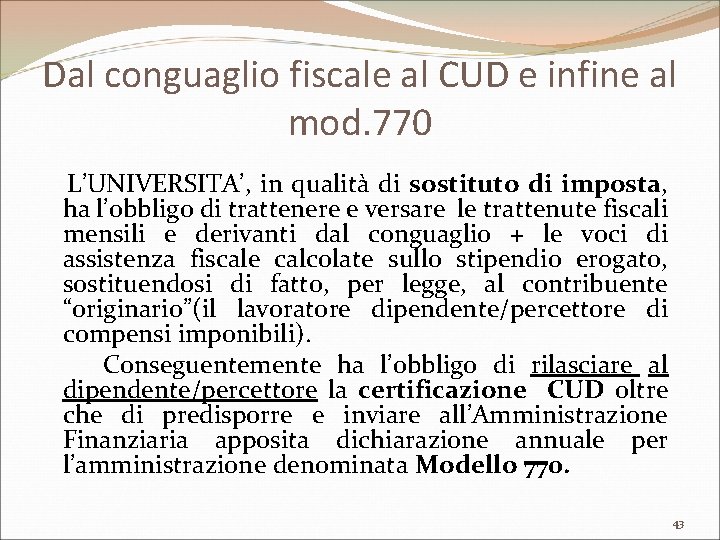 Dal conguaglio fiscale al CUD e infine al mod.770

L'UNIVERSITA', in qualità di sostituto di imposta, ha l'obbligo di trattenere e versare le trattenute fiscali mensili e derivanti dal conguaglio + le voci di assistenza fiscale calcolate sullo stipendio erogato, sostituendosi di fatto, per legge, al contribuente "originario"(il lavoratore dipendente/percettore di compensi imponibili).

Conseguentemente ha l'obbligo di rilasciare al dipendente/percettore la certificazione CUD oltre che di predisporre e inviare all'Amministrazione Finanziaria apposita dichiarazione annuale per l'amministrazione denominata Modello 770.

43